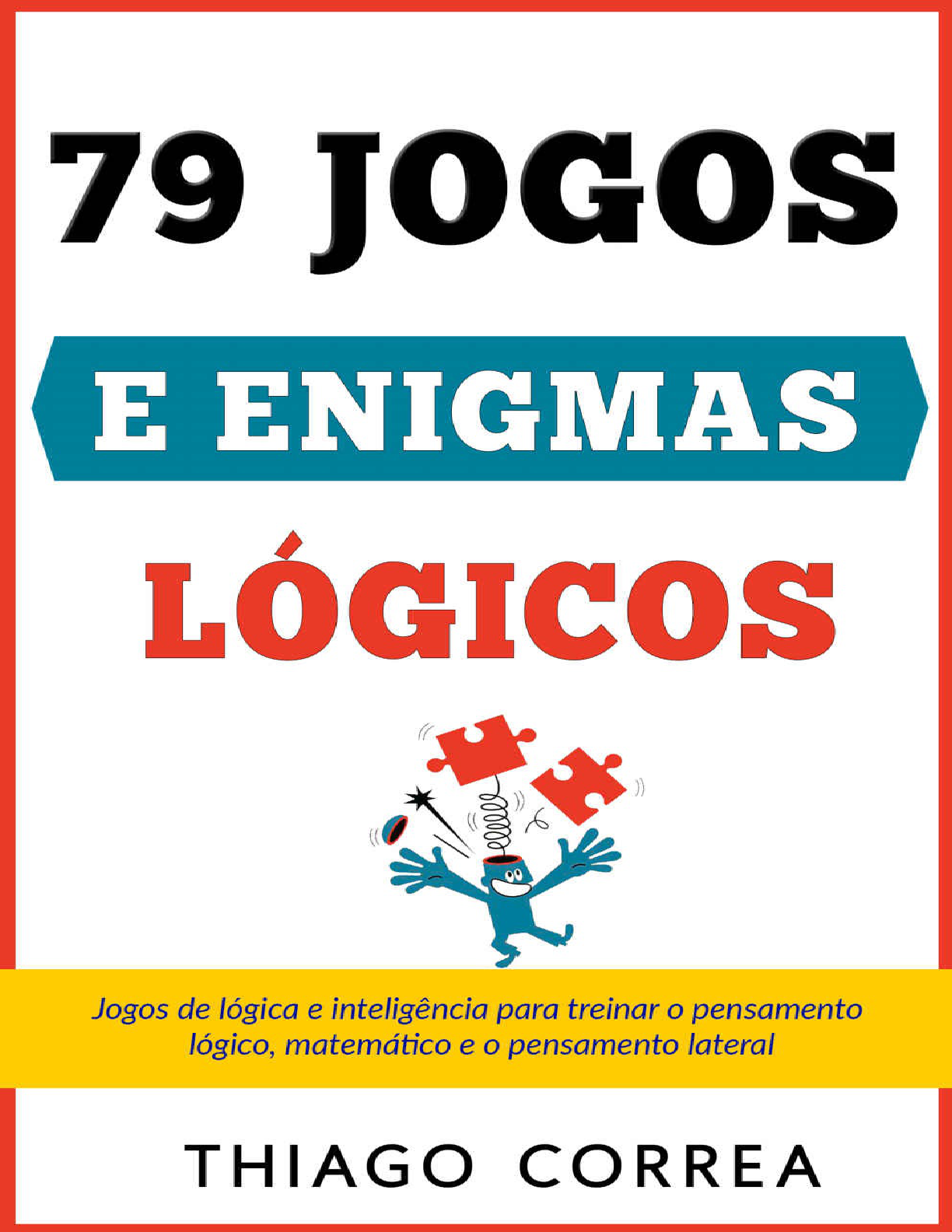 79 JOGOS

E ENIGMAS

LÓGICOS

Jogos de lógica e inteligência para treinar o pensamento lógico, matemático e o pensamento lateral

THIAGO CORREA